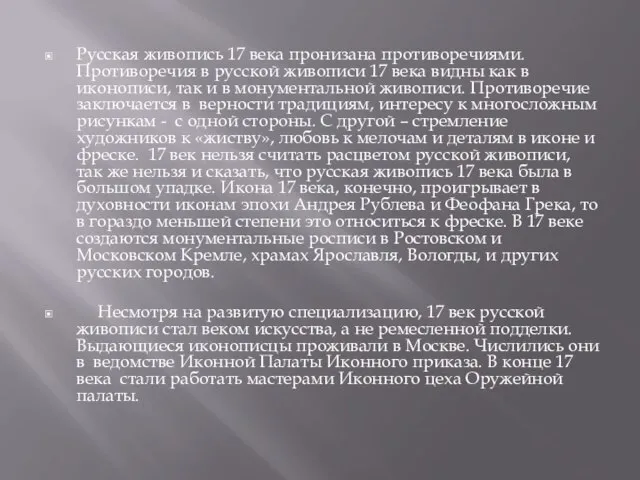 Русская живопись 17 века пронизана противоречиями. Противоречия в русской живописи 17 века видны как в иконописи, так и в монументальной живописи. Противоречие заключается в верности традициям, интересу к многосложным рисункам - с одной стороны. С другой – стремление художников к «жиству», любовь к мелочам и деталям в иконе и фреске. 17 век нельзя считать расцветом русской живописи, так же нельзя и сказать, что русская живопись 17 века была в большом упадке. Икона 17 века, конечно, проигрывает в духовности иконам эпохи Андрея Рублева и Феофана Грека, то в гораздо меньшей степени это относиться к фреске. В 17 веке создаются монументальные росписи в Ростовском и Московском Кремле, храмах Ярославля, Вологды, и других русских городов.

Несмотря на развитую специализацию, 17 век русской живописи стал веком искусства, а не ремесленной подделки. Выдающиеся иконописцы проживали в Москве. Числились они в ведомстве Иконной Палаты Иконного приказа. В конце 17 века стали работать мастерами Иконного цеха Оружейной палаты.